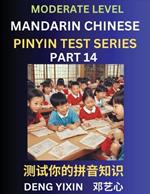 MODERATE LEVEL
MANDARIN CHINESE
PINYIN TEST SERIES
PART 14

测试你的拼音知识

DENG YIXIN 邓艺心